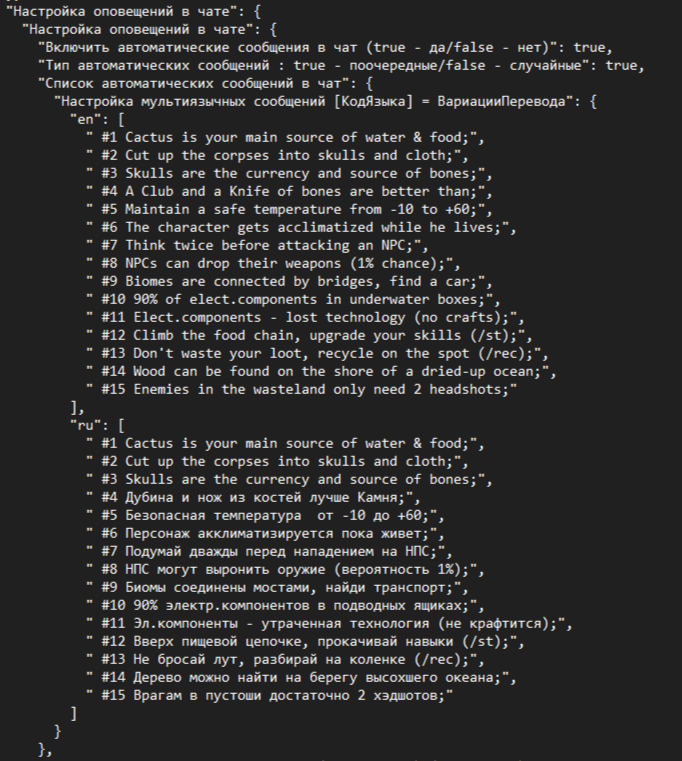 "Настройка оповещений в чате": {
  "Настройка оповещений в чате": {
    "Включить автоматические сообщения в чат (true - да/false - нет)": true,
    "Тип автоматических сообщений : true - поочередные/false - случайные": true,
    "Список автоматических сообщений в чат": {
      "Настройка мультиязычных сообщений [КодЯзыка] = ВариацииПеревода": {
        "en": [
          " #1 Cactus is your main source of water & food;",
          " #2 Cut up the corpses into skulls and cloth;",
          " #3 Skulls are the currency and source of bones;",
          " #4 A Club and a Knife of bones are better than;",
          " #5 Maintain a safe temperature from -10 to +60;",
          " #6 The character gets acclimatized while he lives;",
          " #7 Think twice before attacking an NPC;",
          " #8 NPCs can drop their weapons (1% chance);",
          " #9 Biomes are connected by bridges, find a car;",
          " #10 90% of elect.components in underwater boxes;",
          " #11 Elect.components - lost technology (no crafts);",
          " #12 Climb the food chain, upgrade your skills (/st);",
          " #13 Don't waste your loot, recycle on the spot (/rec);",
          " #14 Wood can be found on the shore of a dried-up ocean;",
          " #15 Enemies in the wasteland only need 2 headshots;"
        ],
        "ru": [
          " #1 Cactus is your main source of water & food;",
          " #2 Cut up the corpses into skulls and cloth;",
          " #3 Skulls are the currency and source of bones;",
          " #4 Дубина и нож из костей лучше Камня;",
          " #5 Безопасная температура  от -10 до +60;",
          " #6 Персонаж акклиматизируется пока живет;",
          " #7 Подумай дважды перед нападением на НПС;",
          " #8 НПС могут выронить оружие (вероятность 1%);",
          " #9 Биомы соединены мостами, найди транспорт;",
          " #10 90% электр.компонентов в подводных ящиках;",
          " #11 Эл.компоненты - утраченная технология (не крафтится);",
          " #12 Вверх пищевой цепочке, прокачивай навыки (/st);",
          " #13 Не бросай лут, разбирай на коленке (/rec);",
          " #14 Дерево можно найти на берегу высохшего океана;",
          " #15 Врагам в пустоши достаточно 2 хэдшотов;"
        ]
      }
    },